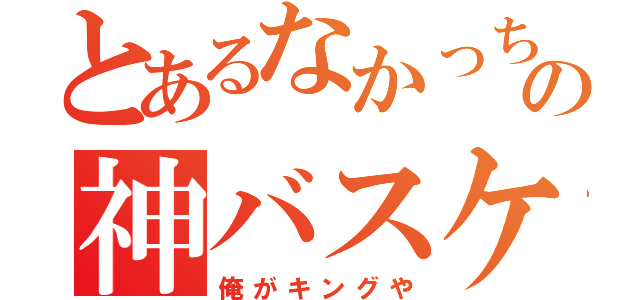 とあるなかっちの
神バスケ
俺がキングや